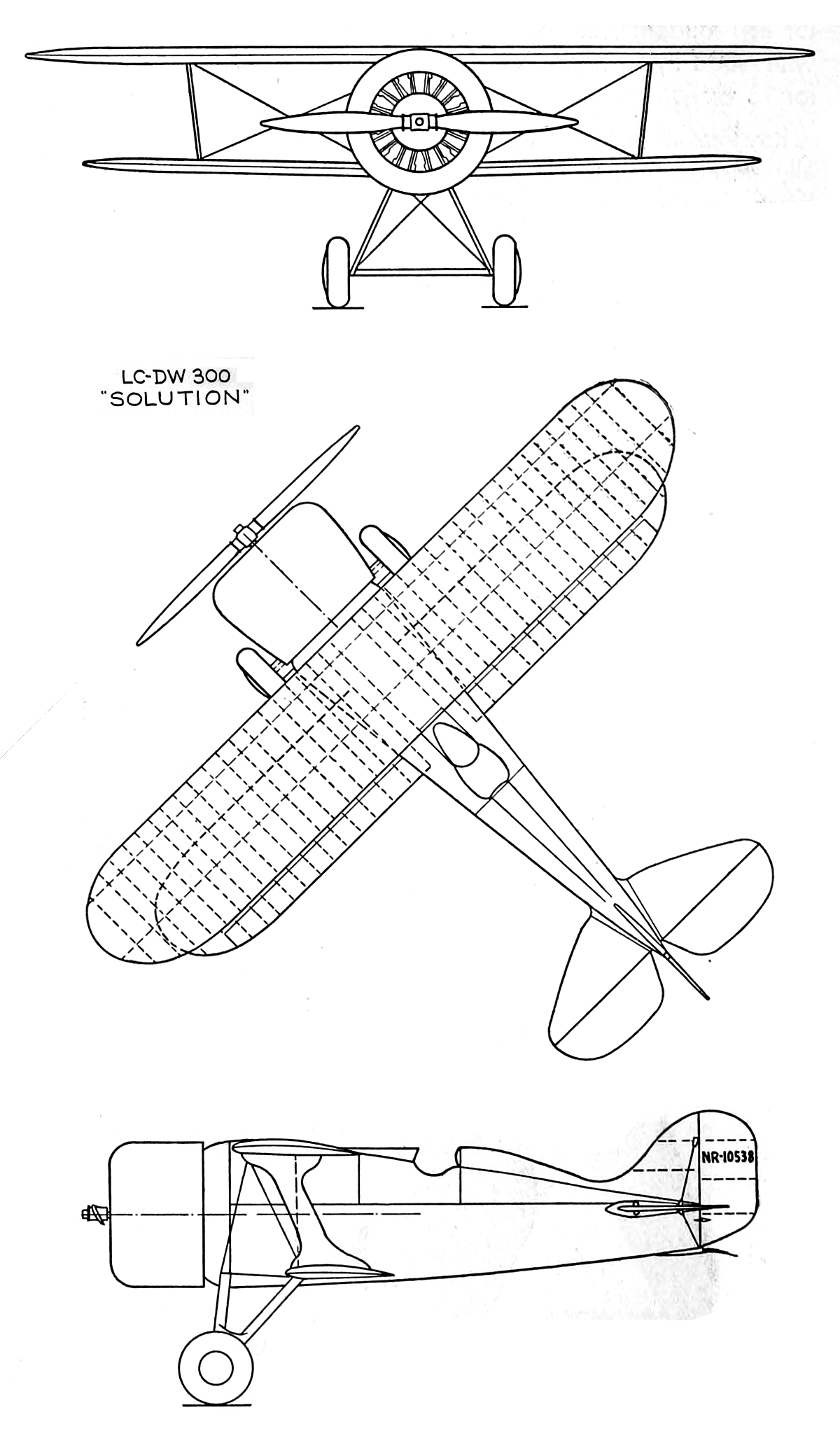 LC-DW 300
"SOLUTION"

NR-10538